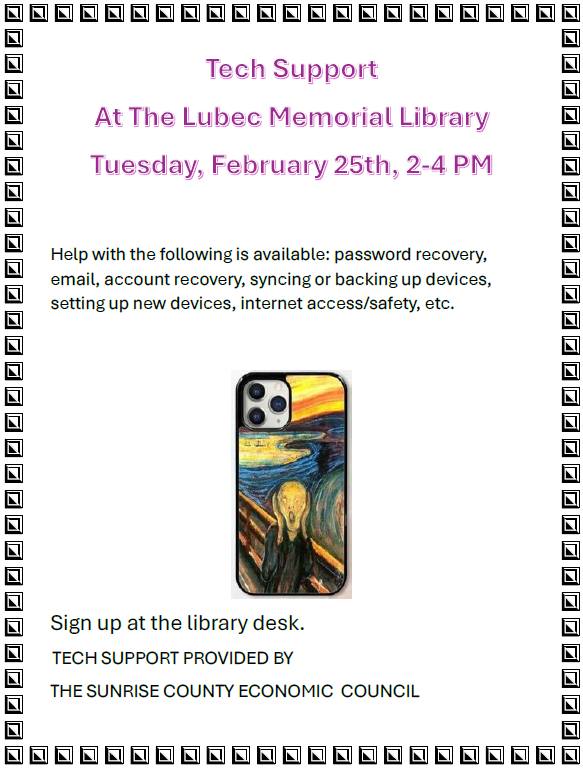 Tech Support

At The Lubec Memorial Library

Tuesday, February 25th, 2-4 PM

Help with the following is available: password recovery, email, account recovery, syncing or backing up devices, setting up new devices, internet access/safety, etc.

Sign up at the library desk.

TECH SUPPORT PROVIDED BY

THE SUNRISE COUNTY ECONOMIC COUNCIL